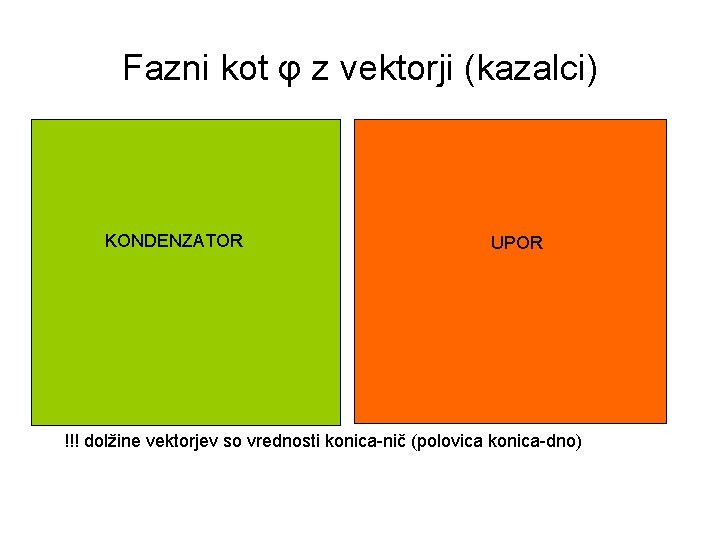 Fazni kot φ z vektorji (kazalci)

KONDENZATOR

UPOR

!!! dolžine vektorjev so vrednosti konica-nič (polovica konica-dno)